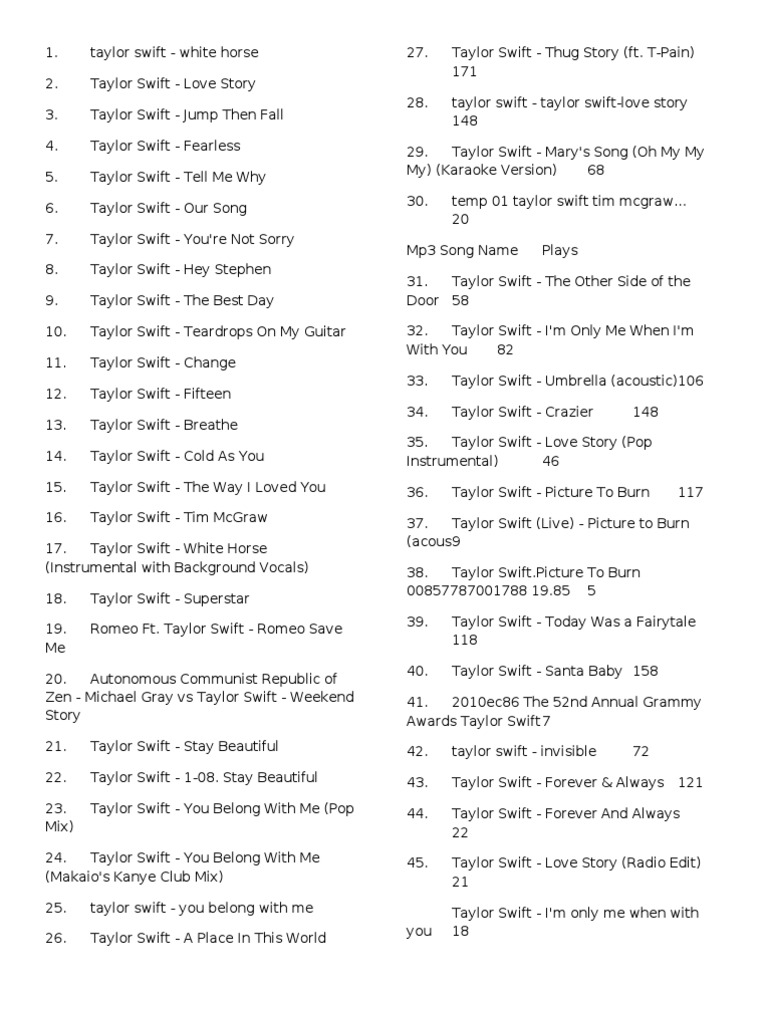 1. taylor swift - white horse

2. Taylor Swift - Love Story

3. Taylor Swift - Jump Then Fall

4. Taylor Swift - Fearless

5. Taylor Swift - Tell Me Why

6. Taylor Swift - Our Song

7. Taylor Swift - You're Not Sorry

8. Taylor Swift - Hey Stephen

9. Taylor Swift - The Best Day

10. Taylor Swift - Teardrops On My Guitar

11. Taylor Swift - Change

12. Taylor Swift - Fifteen

13. Taylor Swift - Breathe

14. Taylor Swift - Cold As You

15. Taylor Swift - The Way I Loved You

16. Taylor Swift - Tim McGraw

17. Taylor Swift - White Horse (Instrumental with Background Vocals)

18. Taylor Swift - Superstar

19. Romeo Ft. Taylor Swift - Romeo Save Me

20. Autonomous Communist Republic of Zen - Michael Gray vs Taylor Swift - Weekend Story

21. Taylor Swift - Stay Beautiful

22. Taylor Swift - 1-08. Stay Beautiful

23. Taylor Swift - You Belong With Me (Pop Mix)

24. Taylor Swift - You Belong With Me (Makaio's Kanye Club Mix)

25. taylor swift - you belong with me

26. Taylor Swift - A Place In This World

27. Taylor Swift - Thug Story (ft. T-Pain) 171

28. taylor swift - taylor swift-love story 148

29. Taylor Swift - Mary's Song (Oh My My My) (Karaoke Version) 68

30. temp 01 taylor swift tim mcgraw... 20

Mp3 Song Name Plays

31. Taylor Swift - The Other Side of the Door 58

32. Taylor Swift - I'm Only Me When I'm With You 82

33. Taylor Swift - Umbrella (acoustic)106

34. Taylor Swift - Crazier 148

35. Taylor Swift - Love Story (Pop Instrumental) 46

36. Taylor Swift - Picture To Burn 117

37. Taylor Swift (Live) - Picture to Burn (acous9

38. Taylor Swift.Picture To Burn 00857787001788 19.85 5

39. Taylor Swift - Today Was a Fairytale 118

40. Taylor Swift - Santa Baby 158

41. 2010ec86 The 52nd Annual Grammy Awards Taylor Swift7

42. taylor swift - invisible 72

43. Taylor Swift - Forever & Always 121

44. Taylor Swift - Forever And Always 22

45. Taylor Swift - Love Story (Radio Edit) 21

Taylor Swift - I'm only me when with you 18